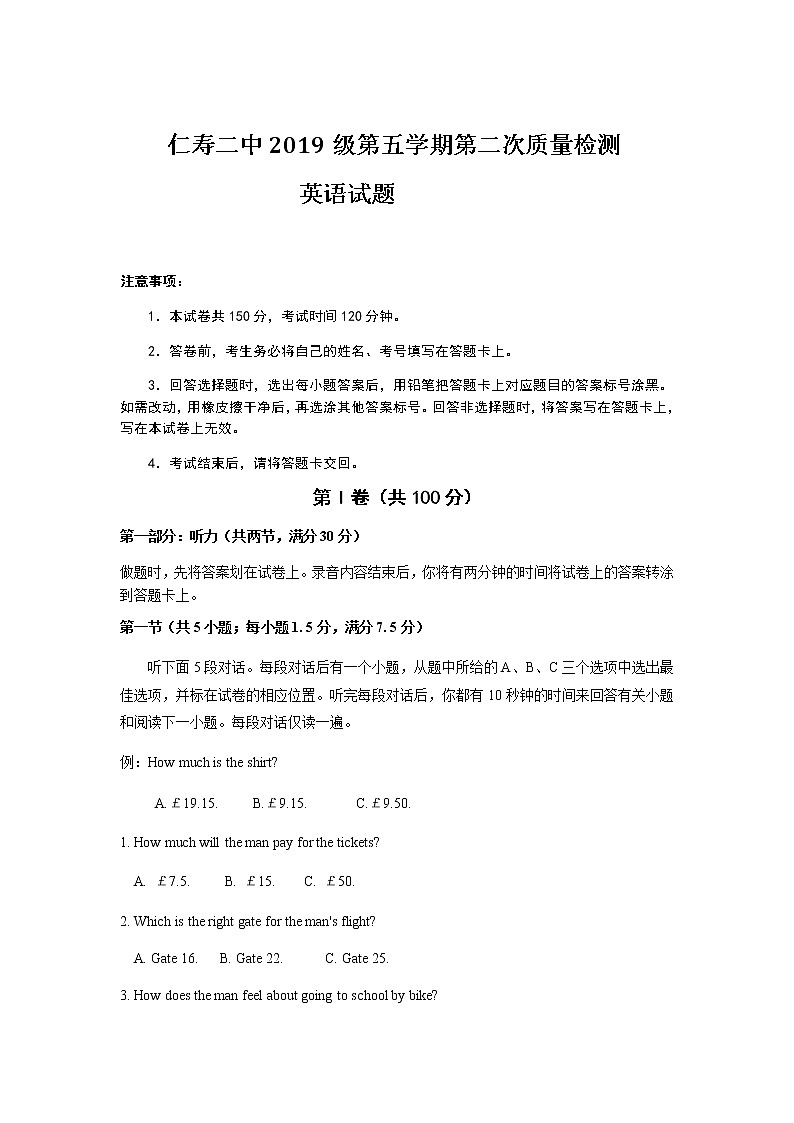 仁寿二中 2019 级第五学期第二次质量检测

英语试题

注意事项：

1．本试卷共 150 分，考试时间 120 分钟。

2．答卷前，考生务必将自己的姓名、考号填写在答题卡上。

3．回答选择题时，选出每小题答案后，用铅笔把答题卡上对应题目的答案标号涂黑。如需改动，用橡皮擦干净后，再选涂其他答案标号。回答非选择题时，将答案写在答题卡上，写在本试卷上无效。

4．考试结束后，请将答题卡交回。

第 I 卷（共 100 分）

第一部分：听力（共两节，满分 30 分）

做题时，先将答案划在试卷上。录音内容结束后，你将有两分钟的时间将试卷上的答案转涂到答题卡上。

第一节（共 5 小题；每小题 1.5 分，满分 7.5 分）

听下面 5 段对话。每段对话后有一个小题，从题中所给的 A、B、C 三个选项中选出最佳选项，并标在试卷的相应位置。听完每段对话后，你都有 10 秒钟的时间来回答有关小题和阅读下一小题。每段对话仅读一遍。

例：How much is the shirt?

A. £19.15.　B. £9.15.　C. £9.50.

1. How much will the man pay for the tickets?

A. £7.5.　B. £15.　C. £50.

2. Which is the right gate for the man's flight?

A. Gate 16.　B. Gate 22.　C. Gate 25.

3. How does the man feel about going to school by bike?